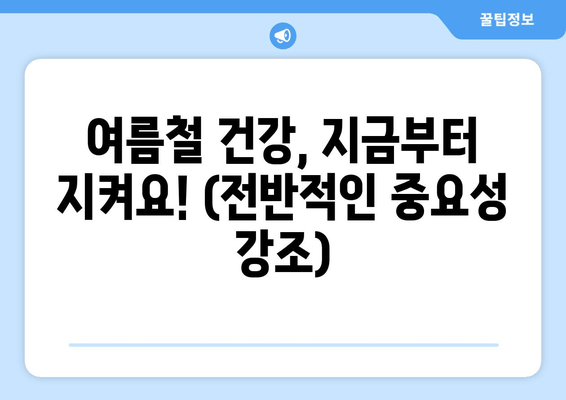 꿀팁정보

여름철 건강, 지금부터 지켜요! (전반적인 중요성 강조)